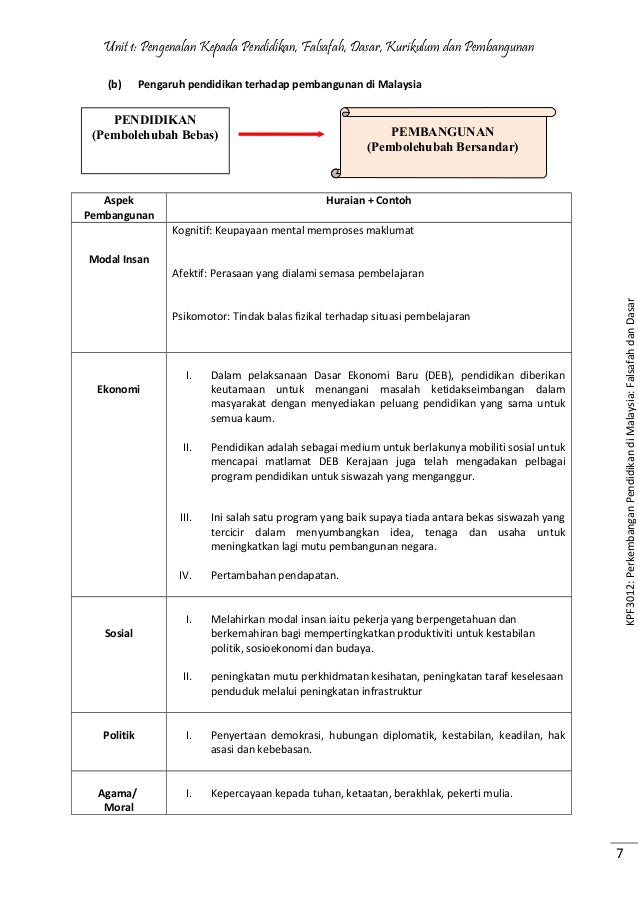 Unit 1: Pengenalan Kepada Pendidikan, Falsafah, Dasar, Kurikulum dan Pembangunan

(b) Pengaruh pendidikan terhadap pembangunan di Malaysia

PENDIDIKAN
(Pembolehubah Bebas)

PEMBANGUNAN
(Pembolehubah Bersandar)

| Aspek Pembangunan | Huraian + Contoh |
|---|---|
| Modal Insan | Kognitif: Keupayaan mental memproses maklumat<br><br>Afektif: Perasaan yang dialami semasa pembelajaran<br><br>Psikomotor: Tindak balas fizikal terhadap situasi pembelajaran |
| Ekonomi | I. Dalam pelaksanaan Dasar Ekonomi Baru (DEB), pendidikan diberikan keutamaan untuk menangani masalah ketidakseimbangan dalam masyarakat dengan menyediakan peluang pendidikan yang sama untuk semua kaum.<br><br>II. Pendidikan adalah sebagai medium untuk berlakunya mobiliti sosial untuk mencapai matlamat DEB Kerajaan juga telah mengadakan pelbagai program pendidikan untuk siswazah yang menganggur.<br><br>III. Ini salah satu program yang baik supaya tiada antara bekas siswazah yang tercicir dalam menyumbangkan idea, tenaga dan usaha untuk meningkatkan lagi mutu pembangunan negara.<br><br>IV. Pertambahan pendapatan. |
| Sosial | I. Melahirkan modal insan iaitu pekerja yang berpengetahuan dan berkemahiran bagi mempertingkatkan produktiviti untuk kestabilan politik, sosioekonomi dan budaya.<br><br>II. peningkatan mutu perkhidmatan kesihatan, peningkatan taraf keselesaan penduduk melalui peningkatan infrastruktur |
| Politik | I. Penyertaan demokrasi, hubungan diplomatik, kestabilan, keadilan, hak asasi dan kebebasan. |
| Agama/ Moral | I. Kepercayaan kepada tuhan, ketaatan, berakhlak, pekerti mulia. |

KPF3012: Perkembangan Pendidikan di Malaysia: Falsafah dan Dasar

7